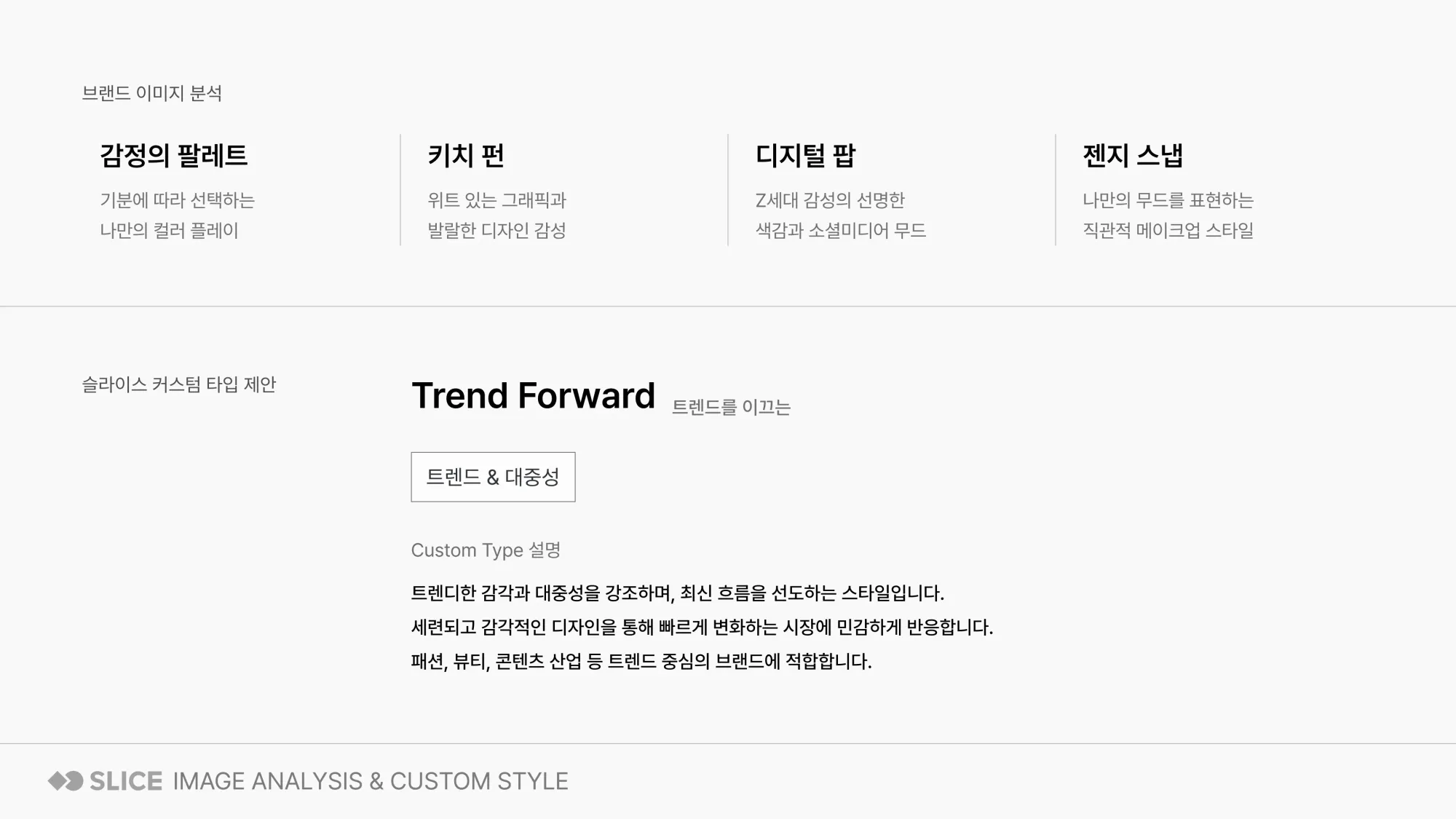 브랜드 이미지 분석

감정의 팔레트

기분에 따라 선택하는 나만의 컬러 플레이

키치 펀

위트 있는 그래픽과 발랄한 디자인 감성

디지털 팝

Z세대 감성의 선명한 색감과 소셜미디어 무드

젠지 스냅

나만의 무드를 표현하는 직관적 메이크업 스타일

슬라이스 커스텀 타입 제안

Trend Forward 트렌드를 이끄는

트렌드 & 대중성

Custom Type 설명

트렌디한 감각과 대중성을 강조하며, 최신 흐름을 선도하는 스타일입니다.
세련되고 감각적인 디자인을 통해 빠르게 변화하는 시장에 민감하게 반응합니다.
패션, 뷰티, 콘텐츠 산업 등 트렌드 중심의 브랜드에 적합합니다.

SLICE IMAGE ANALYSIS & CUSTOM STYLE